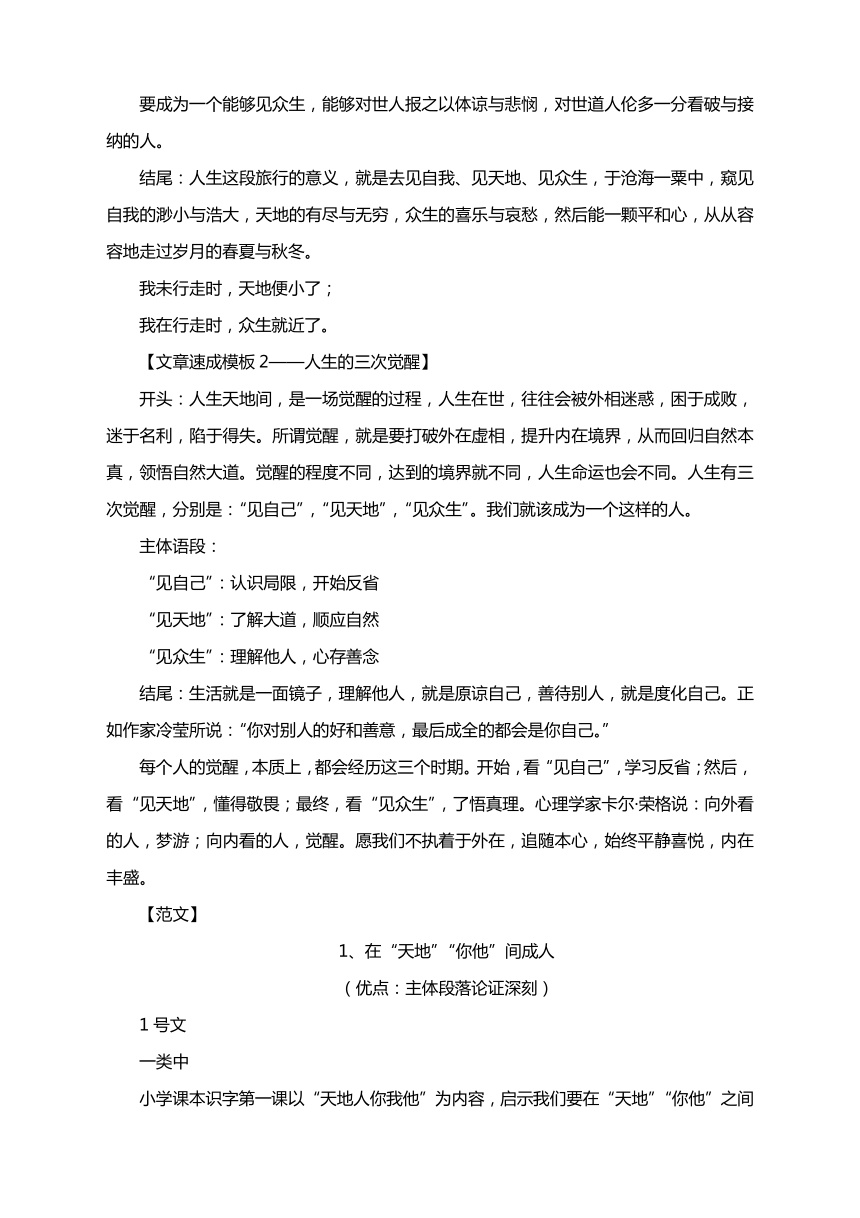 要成为一个能够见众生，能够对世人报之以体谅与悲悯，对世道人伦多一分看破与接纳的人。

结尾：人生这段旅行的意义，就是去见自我、见天地、见众生，于沧海一粟中，窥见自我的渺小与浩大，天地的有尽与无穷，众生的喜乐与哀愁，然后能一颗平和心，从从容容地走过岁月的春夏与秋冬。

我未行走时，天地便小了；

我在行走时，众生就近了。

【文章速成模板 2——人生的三次觉醒】

开头：人生天地间，是一场觉醒的过程，人生在世，往往会被外相迷惑，困于成败，迷于名利，陷于得失。所谓觉醒，就是要打破外在虚相，提升内在境界，从而回归自然本真，领悟自然大道。觉醒的程度不同，达到的境界就不同，人生命运也会不同。人生有三次觉醒，分别是：“见自己”，“见天地”，“见众生”。我们就该成为一个这样的人。

主体语段：

“见自己”：认识局限，开始反省

“见天地”：了解大道，顺应自然

“见众生”：理解他人，心存善念

结尾：生活就是一面镜子，理解他人，就是原谅自己，善待别人，就是度化自己。正如作家冷莹所说：“你对别人的好和善意，最后成全的都会是你自己。”

每个人的觉醒，本质上，都会经历这三个时期。开始，看“见自己”，学习反省；然后，看“见天地”，懂得敬畏；最终，看“见众生”，了悟真理。心理学家卡尔·荣格说：向外看的人，梦游；向内看的人，觉醒。愿我们不执着于外在，追随本心，始终平静喜悦，内在丰盛。

【范文】

1、在“天地”“你他”间成人

（优点：主体段落论证深刻）

1 号文

一类中

小学课本识字第一课以“天地人你我他”为内容，启示我们要在“天地”“你他”之间